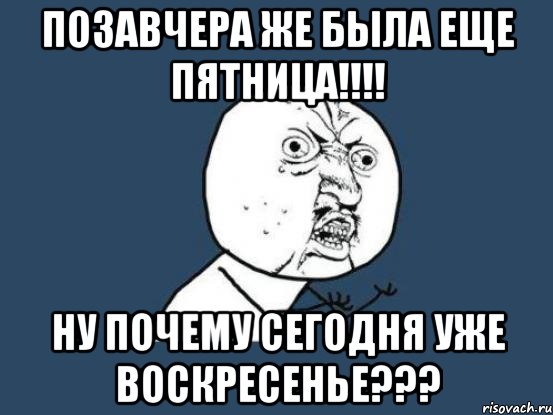 ПОЗАВЧЕРА ЖЕ БЫЛА ЕЩЕ ПЯТНИЦА!!!!

НУ ПОЧЕМУ СЕГОДНЯ УЖЕ ВОСКРЕСЕНЬЕ???

risovach.ru